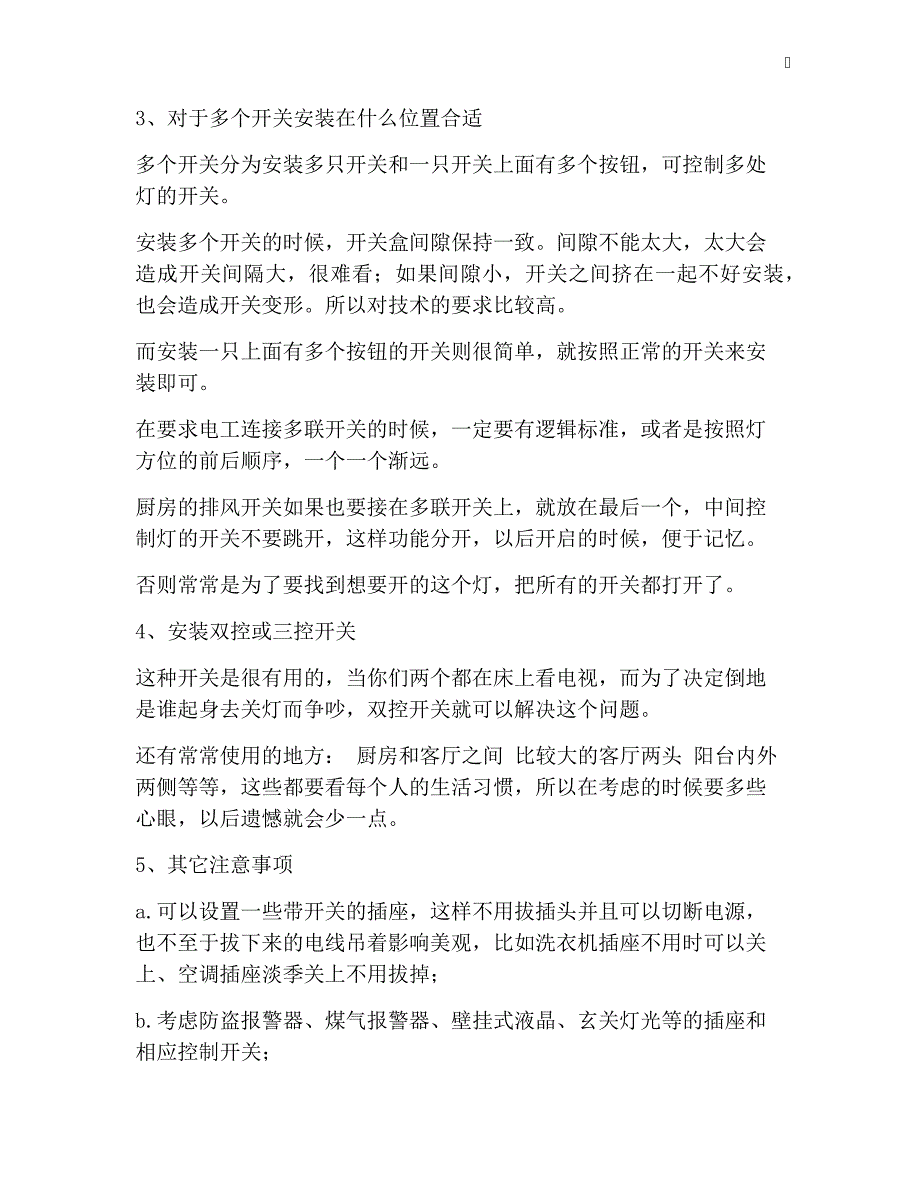 3、对于多个开关安装在什么位置合适

多个开关分为安装多只开关和一只开关上面有多个按钮，可控制多处灯的开关。

安装多个开关的时候，开关盒间隙保持一致。间隙不能太大，太大会造成开关间隔大，很难看；如果间隙小，开关之间挤在一起不好安装，也会造成开关变形。所以对技术的要求比较高。

而安装一只上面有多个按钮的开关则很简单，就按照正常的开关来安装即可。

在要求电工连接多联开关的时候，一定要有逻辑标准，或者是按照灯方位的前后顺序，一个一个渐远。

厨房的排风开关如果也要接在多联开关上，就放在最后一个，中间控制灯的开关不要跳开，这样功能分开，以后开启的时候，便于记忆。

否则常常是为了要找到想要开的这个灯，把所有的开关都打开了。

4、安装双控或三控开关

这种开关是很有用的，当你们两个都在床上看电视，而为了决定倒地是谁起身去关灯而争吵，双控开关就可以解决这个问题。

还有常常使用的地方： 厨房和客厅之间 比较大的客厅两头 阳台内外两侧等等，这些都要看每个人的生活习惯，所以在考虑的时候要多些心眼，以后遗憾就会少一点。

5、其它注意事项

a.可以设置一些带开关的插座，这样不用拔插头并且可以切断电源，也不至于拔下来的电线吊着影响美观，比如洗衣机插座不用时可以关上、空调插座淡季关上不用拔掉；

b.考虑防盗报警器、煤气报警器、壁挂式液晶、玄关灯光等的插座和相应控制开关；